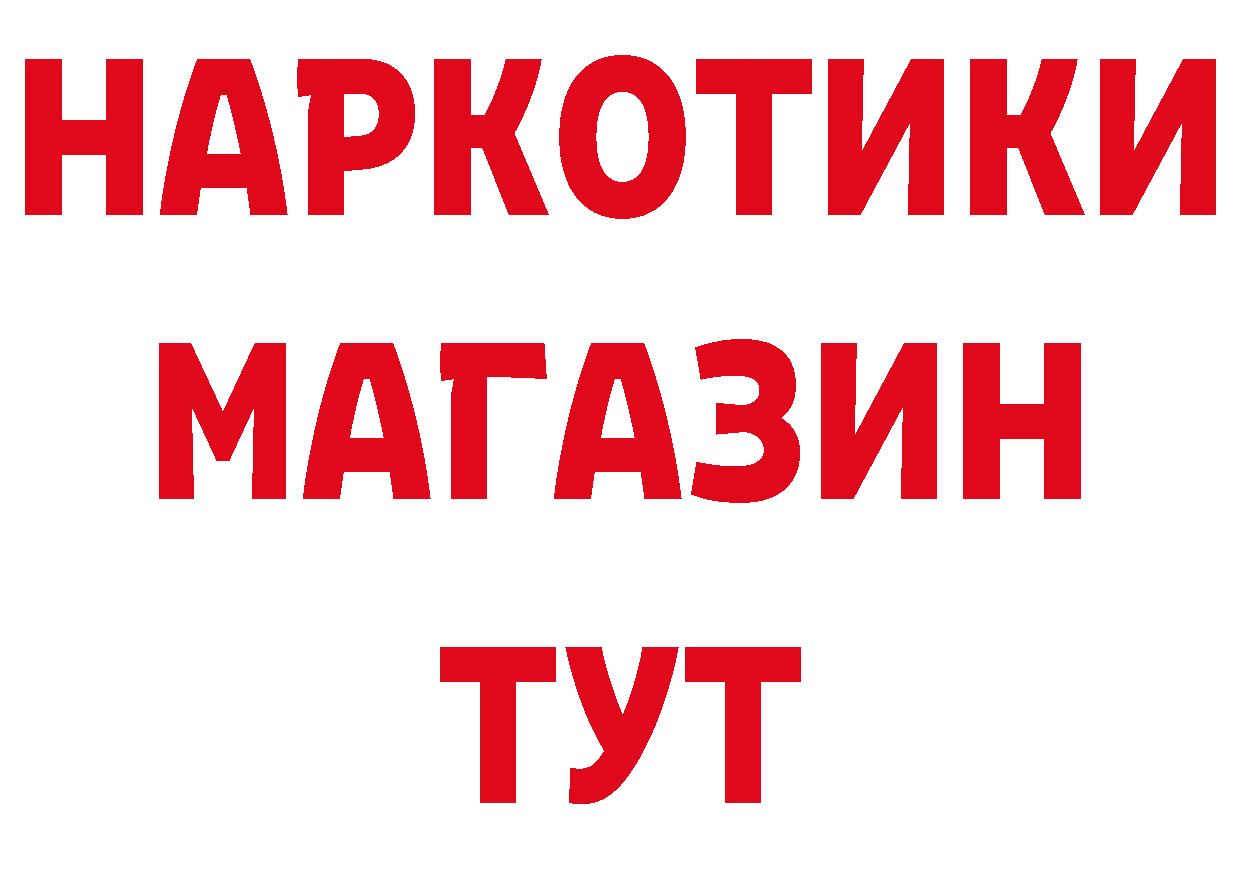 НАРКОТИКИ
МАГАЗИН
ТУТ